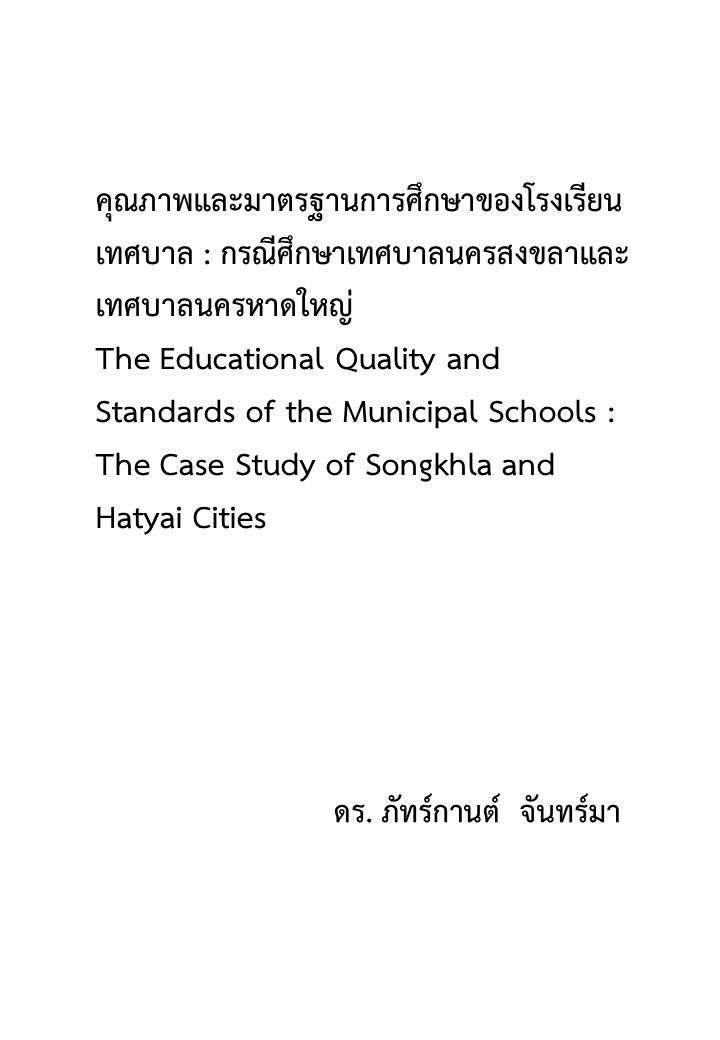 คุณภาพและมาตรฐานการศึกษาของโรงเรียนเทศบาล : กรณีศึกษาเทศบาลนครสงขลาและเทศบาลนครหาดใหญ่
The Educational Quality and Standards of the Municipal Schools : The Case Study of Songkhla and Hatyai Cities

ดร. ภัทร์กานต์ จันทร์มา